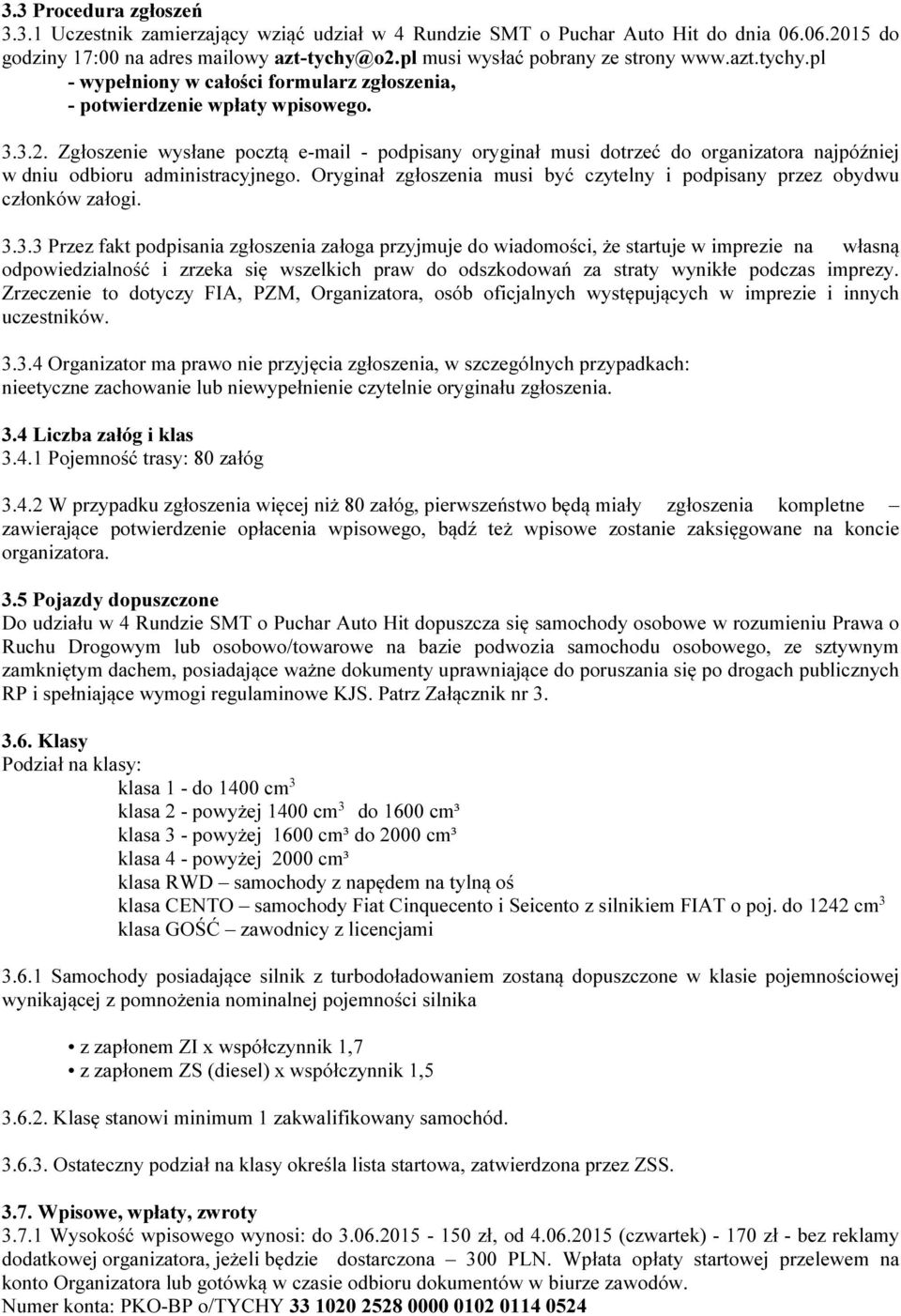 3.3 Procedura zgłoszeń
3.3.1 Uczestnik zamierzający wziąć udział w 4 Rundzie SMT o Puchar Auto Hit do dnia 06.06.2015 do godziny 17:00 na adres mailowy azt-tychy@o2.pl musi wysłać pobrany ze strony www.azt.tychy.pl
- wypełniony w całości formularz zgłoszenia,
- potwierdzenie wpłaty wpisowego.

3.3.2. Zgłoszenie wysłane pocztą e-mail - podpisany oryginał musi dotrzeć do organizatora najpóźniej w dniu odbioru administracyjnego. Oryginał zgłoszenia musi być czytelny i podpisany przez obydwu członków załogi.

3.3.3 Przez fakt podpisania zgłoszenia załoga przyjmuje do wiadomości, że startuje w imprezie na własną odpowiedzialność i zrzeka się wszelkich praw do odszkodowań za straty wynikłe podczas imprezy. Zrzeczenie to dotyczy FIA, PZM, Organizatora, osób oficjalnych występujących w imprezie i innych uczestników.

3.3.4 Organizator ma prawo nie przyjęcia zgłoszenia, w szczególnych przypadkach: nieetyczne zachowanie lub niewypełnienie czytelnie oryginału zgłoszenia.

3.4 Liczba załóg i klas
3.4.1 Pojemność trasy: 80 załóg

3.4.2 W przypadku zgłoszenia więcej niż 80 załóg, pierwszeństwo będą miały zgłoszenia kompletne – zawierające potwierdzenie opłacenia wpisowego, bądź też wpisowe zostanie zaksięgowane na koncie organizatora.

3.5 Pojazdy dopuszczone
Do udziału w 4 Rundzie SMT o Puchar Auto Hit dopuszcza się samochody osobowe w rozumieniu Prawa o Ruchu Drogowym lub osobowo/towarowe na bazie podwozia samochodu osobowego, ze sztywnym zamkniętym dachem, posiadające ważne dokumenty uprawniające do poruszania się po drogach publicznych RP i spełniające wymogi regulaminowe KJS. Patrz Załącznik nr 3.

3.6. Klasy
Podział na klasy:
klasa 1 - do 1400 cm$^3$
klasa 2 - powyżej 1400 cm$^3$ do 1600 cm³
klasa 3 - powyżej 1600 cm³ do 2000 cm³
klasa 4 - powyżej 2000 cm³
klasa RWD – samochody z napędem na tylną oś
klasa CENTO – samochody Fiat Cinquecento i Seicento z silnikiem FIAT o poj. do 1242 cm$^3$
klasa GOŚĆ – zawodnicy z licencjami

3.6.1 Samochody posiadające silnik z turbodoładowaniem zostaną dopuszczone w klasie pojemnościowej wynikającej z pomnożenia nominalnej pojemności silnika

• z zapłonem ZI x współczynnik 1,7
• z zapłonem ZS (diesel) x współczynnik 1,5

3.6.2. Klasę stanowi minimum 1 zakwalifikowany samochód.

3.6.3. Ostateczny podział na klasy określa lista startowa, zatwierdzona przez ZSS.

3.7. Wpisowe, wpłaty, zwroty
3.7.1 Wysokość wpisowego wynosi: do 3.06.2015 - 150 zł, od 4.06.2015 (czwartek) - 170 zł - bez reklamy dodatkowej organizatora, jeżeli będzie dostarczona – 300 PLN. Wpłata opłaty startowej przelewem na konto Organizatora lub gotówką w czasie odbioru dokumentów w biurze zawodów.
Numer konta: PKO-BP o/TYCHY 33 1020 2528 0000 0102 0114 0524